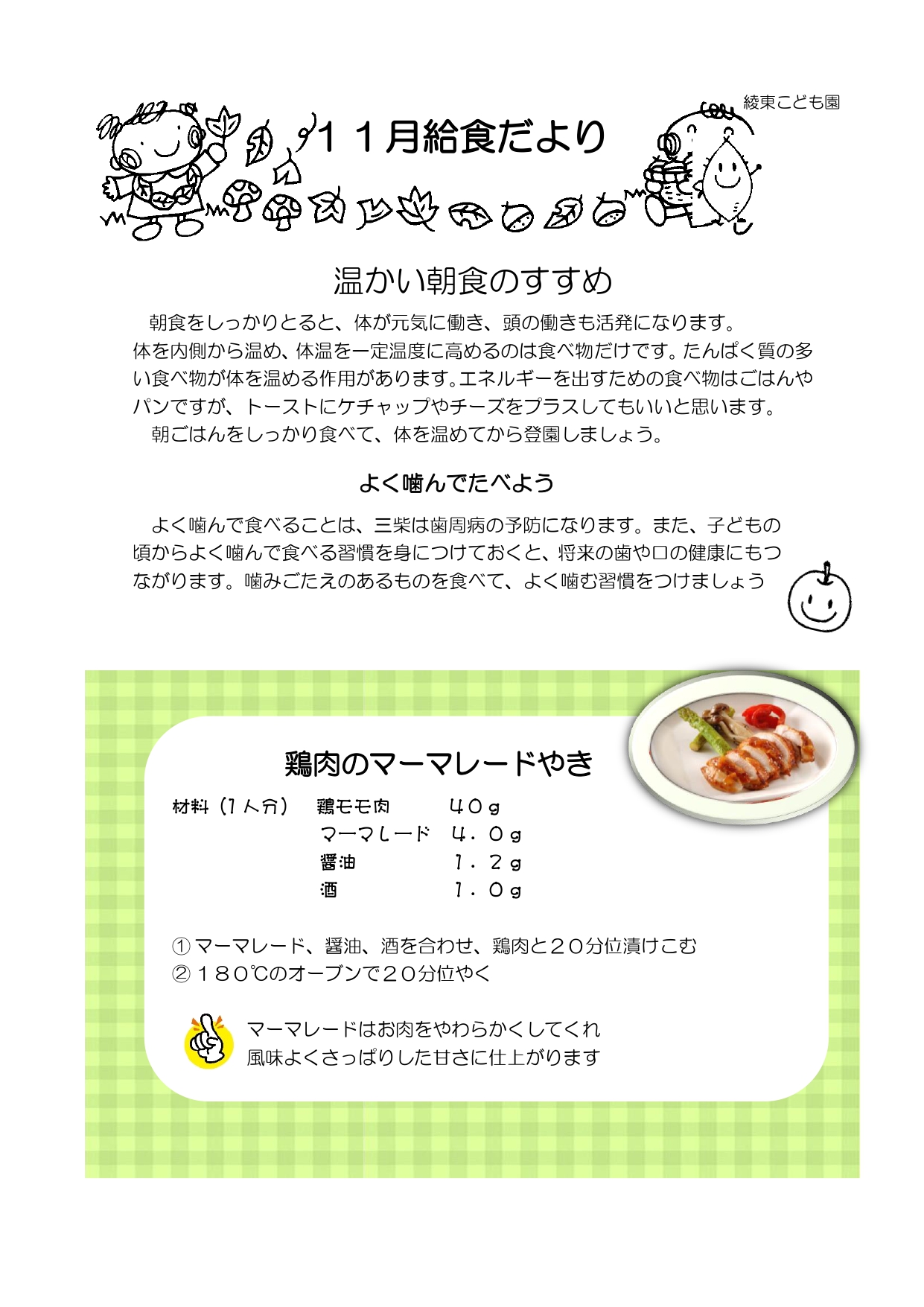 綾東こども園

１１月給食だより

温かい朝食のすすめ

朝食をしっかりとると、体が元気に働き、頭の働きも活発になります。
体を内側から温め、体温を一定温度に高めるのは食べ物だけです。たんぱく質の多い食べ物が体を温める作用があります。エネルギーを出すための食べ物はごはんやパンですが、トーストにケチャップやチーズをプラスしてもいいと思います。
朝ごはんをしっかり食べて、体を温めてから登園しましょう。

よく噛んでたべよう

よく噛んで食べることは、三柴は歯周病の予防になります。また、子どもの頃からよく噛んで食べる習慣を身につけておくと、将来の歯や口の健康にもつながります。噛みごたえのあるものを食べて、よく噛む習慣をつけましょう

鶏肉のマーマレードやき

| 材料（１人分） | 鶏モモ肉 | ４０ｇ |
|---|---|---|
| | マーマレード | ４．０ｇ |
| | 醤油 | １．２ｇ |
| | 酒 | １．０ｇ |

① マーマレード、醤油、酒を合わせ、鶏肉と２０分位漬けこむ
② １８０℃のオーブンで２０分位やく

マーマレードはお肉をやわらかくしてくれ
風味よくさっぱりした甘さに仕上がります